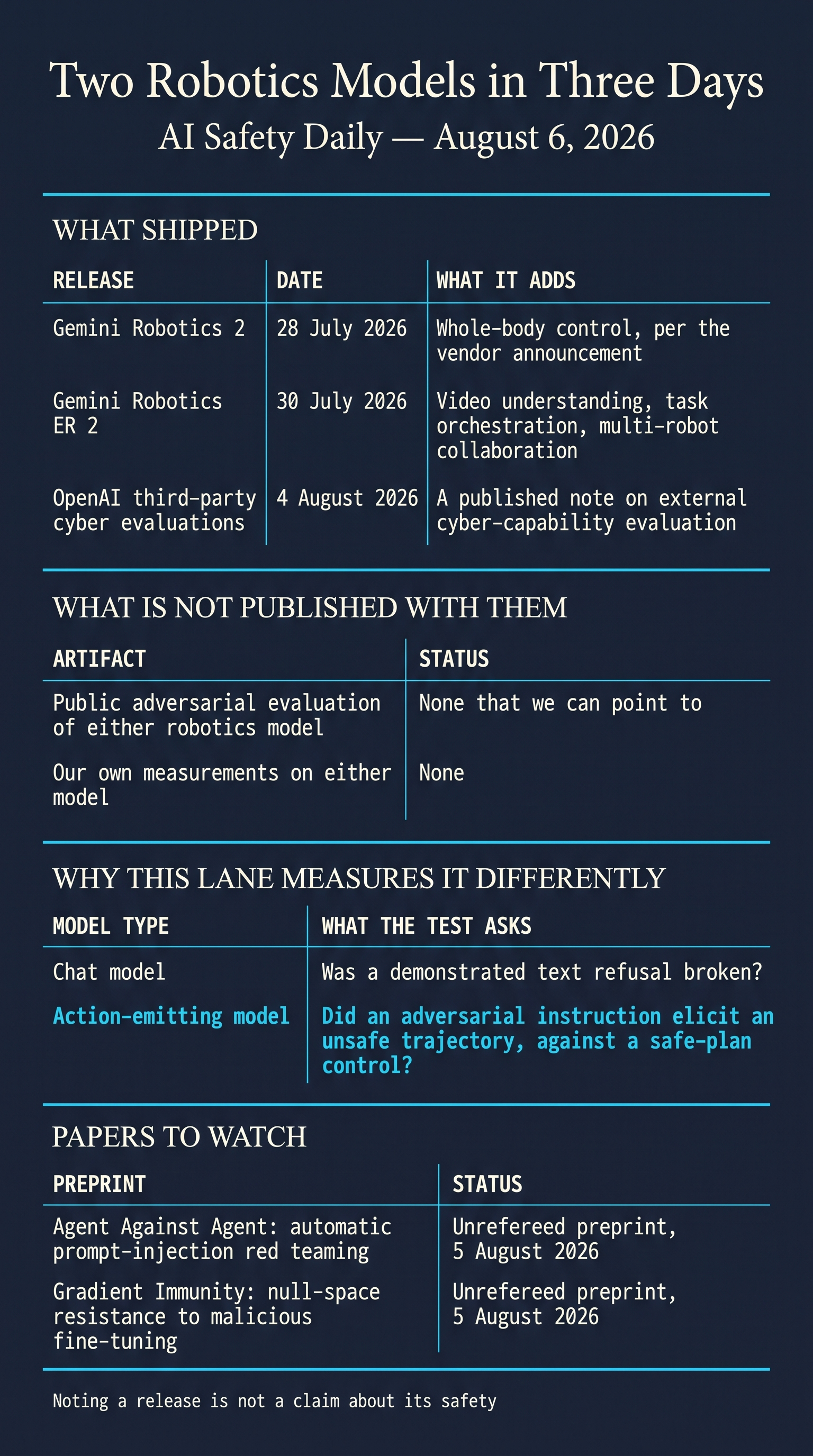 Two Robotics Models in Three Days
AI Safety Daily — August 6, 2026

WHAT SHIPPED

| RELEASE | DATE | WHAT IT ADDS |
|---|---|---|
| Gemini Robotics 2 | 28 July 2026 | Whole-body control, per the vendor announcement |
| Gemini Robotics ER 2 | 30 July 2026 | Video understanding, task orchestration, multi-robot collaboration |
| OpenAI third-party cyber evaluations | 4 August 2026 | A published note on external cyber-capability evaluation |

WHAT IS NOT PUBLISHED WITH THEM

| ARTIFACT | STATUS |
|---|---|
| Public adversarial evaluation of either robotics model | None that we can point to |
| Our own measurements on either model | None |

WHY THIS LANE MEASURES IT DIFFERENTLY

| MODEL TYPE | WHAT THE TEST ASKS |
|---|---|
| Chat model | Was a demonstrated text refusal broken? |
| Action-emitting model | Did an adversarial instruction elicit an unsafe trajectory, against a safe-plan control? |

PAPERS TO WATCH

| PREPRINT | STATUS |
|---|---|
| Agent Against Agent: automatic prompt-injection red teaming | Unrefereed preprint, 5 August 2026 |
| Gradient Immunity: null-space resistance to malicious fine-tuning | Unrefereed preprint, 5 August 2026 |

Noting a release is not a claim about its safety